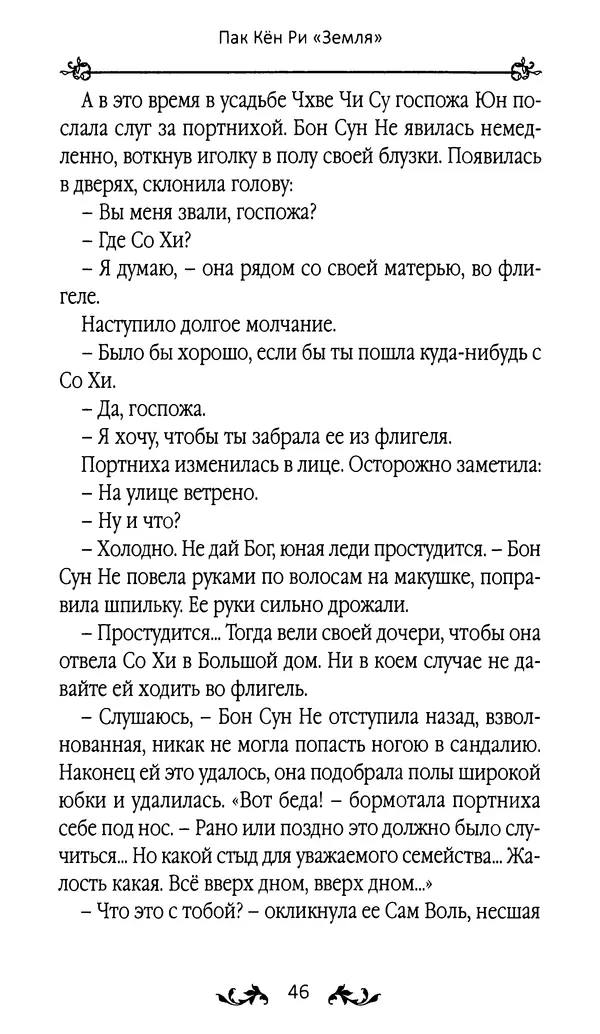 Пак Кён Ри «Земля»

А в это время в усадьбе Чхве Чи Су госпожа Юн послала слуг за портнихой. Бон Сун Не явилась немедленно, воткнув иголку в полу своей блузки. Появилась в дверях, склонила голову:

– Вы меня звали, госпожа?

– Где Со Хи?

– Я думаю, – она рядом со своей матерью, во флигеле.

Наступило долгое молчание.

– Было бы хорошо, если бы ты пошла куда-нибудь с Со Хи.

– Да, госпожа.

– Я хочу, чтобы ты забрала ее из флигеля.

Портниха изменилась в лице. Осторожно заметила:

– На улице ветрено.

– Ну и что?

– Холодно. Не дай Бог, юная леди простудится. – Бон Сун Не повела руками по волосам на макушке, поправила шпильку. Ее руки сильно дрожали.

– Простудится... Тогда вели своей дочери, чтобы она отвела Со Хи в Большой дом. Ни в коем случае не давайте ей ходить во флигель.

– Слушаюсь, – Бон Сун Не отступила назад, взволнованная, никак не могла попасть ногою в сандалию. Наконец ей это удалось, она подобрала полы широкой юбки и удалилась. «Вот беда! – бормотала портниха себе под нос. – Рано или поздно это должно было случиться... Но какой стыд для уважаемого семейства... Жалость какая. Всё вверх дном, вверх дном...»

– Что это с тобой? – окликнула ее Сам Воль, несшая

46